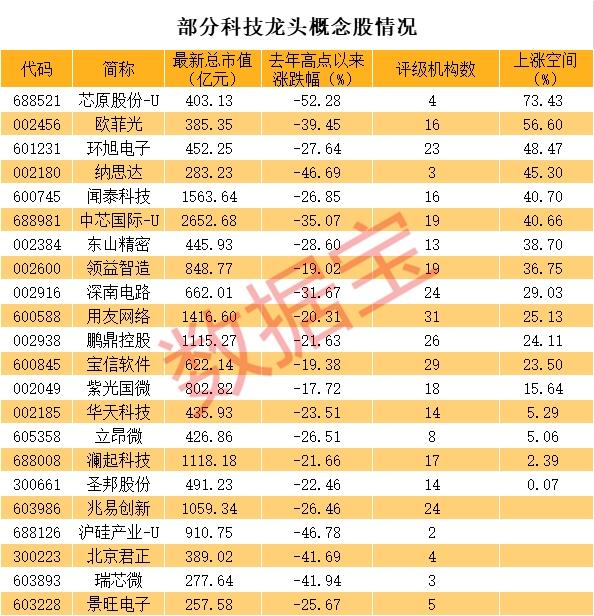 部分科技龙头概念股情况

| 代码 | 简称 | 最新总市值（亿元） | 去年高点以来涨跌幅（%） | 评级机构数 | 上涨空间（%） |
|---|---|---|---|---|---|
| 688521 | 芯原股份-U | 403.13 | -52.28 | 4 | 73.43 |
| 002456 | 欧菲光 | 385.35 | -39.45 | 16 | 56.60 |
| 601231 | 环旭电子 | 452.25 | -27.64 | 23 | 48.47 |
| 002180 | 纳思达 | 283.23 | -46.69 | 3 | 45.30 |
| 600745 | 闻泰科技 | 1563.64 | -26.85 | 16 | 40.70 |
| 688981 | 中芯国际-U | 2652.68 | -35.07 | 19 | 40.66 |
| 002384 | 东山精密 | 445.93 | -28.60 | 13 | 38.70 |
| 002600 | 领益智造 | 848.77 | -19.02 | 19 | 36.75 |
| 002916 | 深南电路 | 662.01 | -31.67 | 24 | 29.03 |
| 600588 | 用友网络 | 1416.60 | -20.31 | 31 | 25.13 |
| 002938 | 鹏鼎控股 | 1115.27 | -21.63 | 26 | 24.11 |
| 600845 | 宝信软件 | 622.14 | -19.38 | 29 | 23.50 |
| 002049 | 紫光国微 | 802.82 | -17.72 | 18 | 15.64 |
| 002185 | 华天科技 | 435.93 | -23.51 | 14 | 5.29 |
| 605358 | 立昂微 | 426.86 | -26.51 | 8 | 5.06 |
| 688008 | 澜起科技 | 1118.18 | -21.66 | 17 | 2.39 |
| 300661 | 圣邦股份 | 491.23 | -22.46 | 14 | 0.07 |
| 603986 | 兆易创新 | 1059.34 | -26.46 | 24 | |
| 688126 | 沪硅产业-U | 910.75 | -46.78 | 2 | |
| 300223 | 北京君正 | 389.02 | -41.69 | 4 | |
| 603893 | 瑞芯微 | 277.64 | -41.94 | 3 | |
| 603228 | 景旺电子 | 257.58 | -25.67 | 5 | |

数据宝